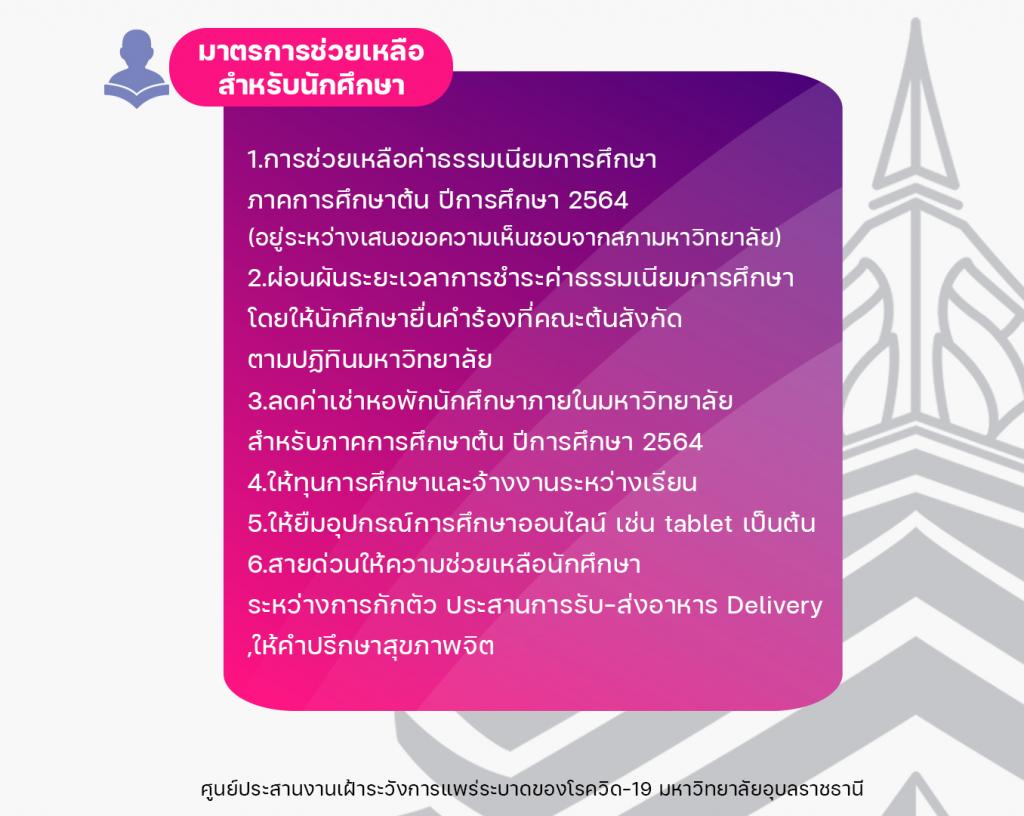 มาตรการช่วยเหลือ
สำหรับนักศึกษา

1.การช่วยเหลือค่าธรรมเนียมการศึกษา
ภาคการศึกษาต้น ปีการศึกษา 2564
(อยู่ระหว่างเสนอขอความเห็นชอบจากสภามหาวิทยาลัย)
2.ผ่อนผันระยะเวลาการชำระค่าธรรมเนียมการศึกษา
โดยให้นักศึกษายื่นคำร้องที่คณะต้นสังกัด
ตามปฏิทินมหาวิทยาลัย
3.ลดค่าเช่าหอพักนักศึกษาภายในมหาวิทยาลัย
สำหรับภาคการศึกษาต้น ปีการศึกษา 2564
4.ให้ทุนการศึกษาและจ้างงานระหว่างเรียน
5.ให้ยืมอุปกรณ์การศึกษาออนไลน์ เช่น tablet เป็นต้น
6.สายด่วนให้ความช่วยเหลือนักศึกษา
ระหว่างการกักตัว ประสานการรับ-ส่งอาหาร Delivery
,ให้คำปรึกษาสุขภาพจิต

ศูนย์ประสานงานเฝ้าระวังการแพร่ระบาดของโรควิด-19 มหาวิทยาลัยอุบลราชธานี